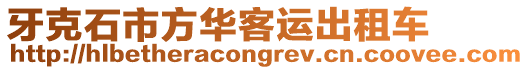 牙克石市方华客运出租车
http://hlbetheracongrev.cn.coovee.com